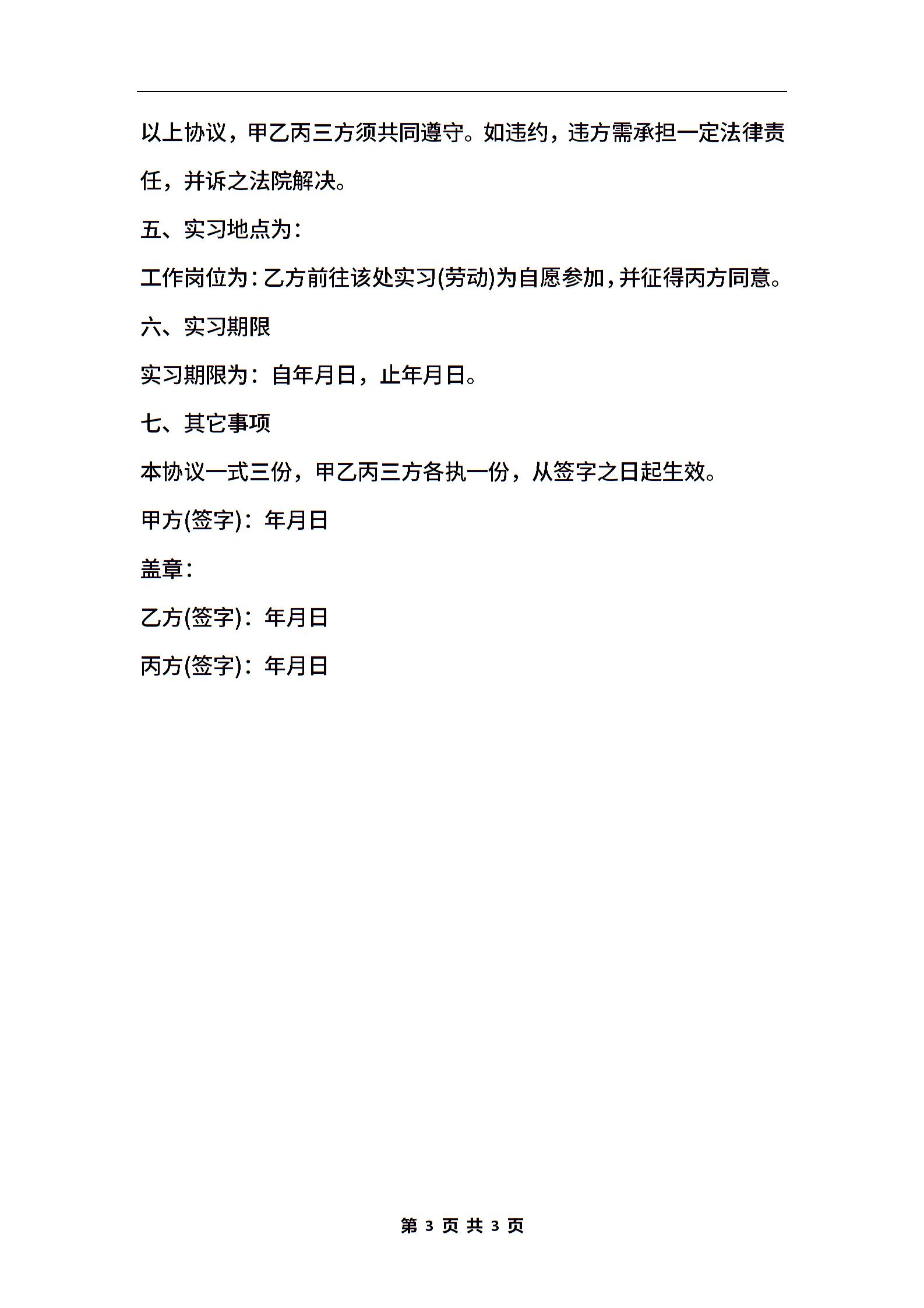 以上协议，甲乙丙三方须共同遵守。如违约，违方需承担一定法律责任，并诉之法院解决。

五、实习地点为：

工作岗位为：乙方前往该处实习(劳动)为自愿参加，并征得丙方同意。

六、实习期限

实习期限为：自年月日，止年月日。

七、其它事项

本协议一式三份，甲乙丙三方各执一份，从签字之日起生效。

甲方(签字)：年月日

盖章：

乙方(签字)：年月日

丙方(签字)：年月日

第 3 页 共 3 页